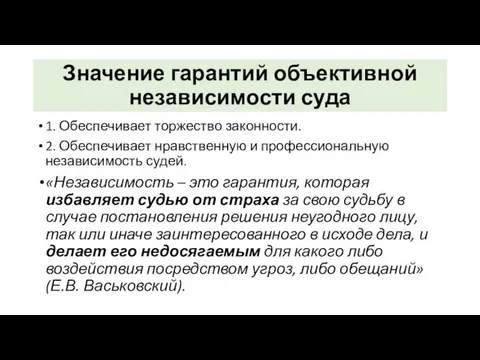 Значение гарантий объективной независимости суда

• 1. Обеспечивает торжество законности.

• 2. Обеспечивает нравственную и профессиональную независимость судей.

• «Независимость – это гарантия, которая избавляет судью от страха за свою судьбу в случае постановления решения неугодного лицу, так или иначе заинтересованного в исходе дела, и делает его недосягаемым для какого либо воздействия посредством угроз, либо обещаний» (Е.В. Васьковский).